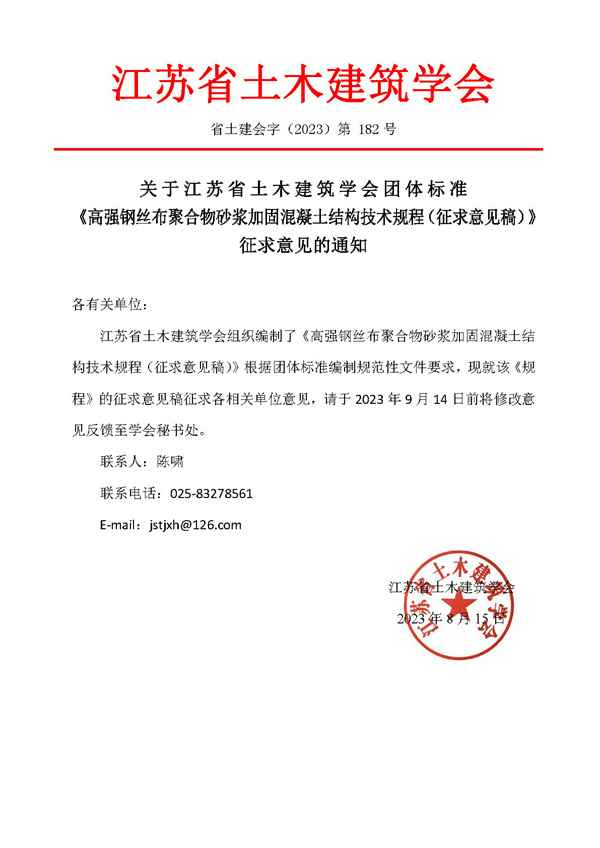 江苏省土木建筑学会

省土建会字（2023）第 182 号

关于江苏省土木建筑学会团体标准
《高强钢丝布聚合物砂浆加固混凝土结构技术规程（征求意见稿）》
征求意见的通知

各有关单位：

江苏省土木建筑学会组织编制了《高强钢丝布聚合物砂浆加固混凝土结构技术规程（征求意见稿）》根据团体标准编制规范性文件要求，现就该《规程》的征求意见稿征求各相关单位意见，请于 2023 年 9 月 14 日前将修改意见反馈至学会秘书处。

联系人：陈啸

联系电话：025-83278561

E-mail：jstjxh@126.com

江苏省土木建筑学会
2023 年 8 月 15 日

江苏省土木建筑学会